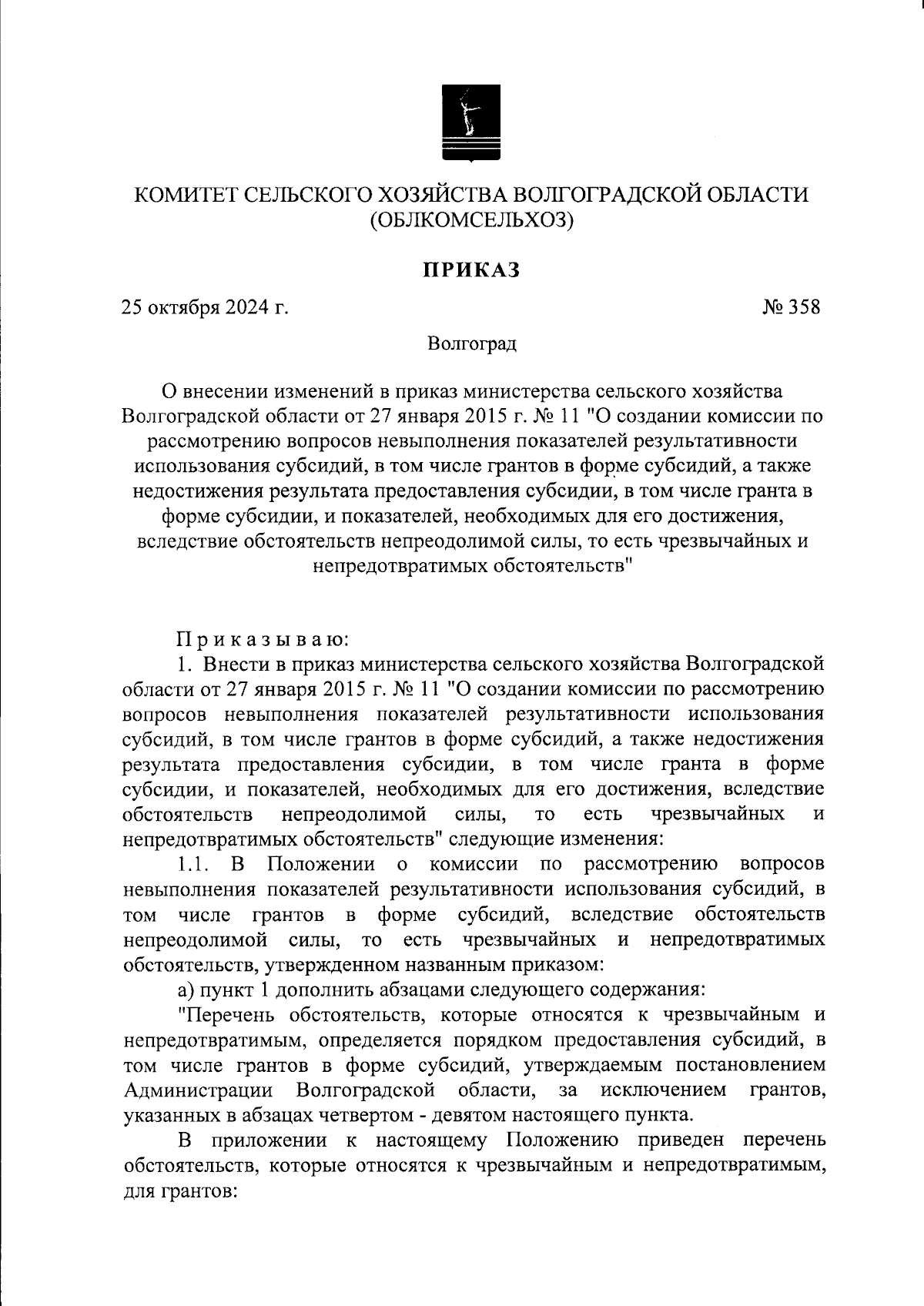 КОМИТЕТ СЕЛЬСКОГО ХОЗЯЙСТВА ВОЛГОГРАДСКОЙ ОБЛАСТИ (ОБЛКОМСЕЛЬХОЗ)

ПРИКАЗ

25 октября 2024 г.

№ 358

Волгоград

О внесении изменений в приказ министерства сельского хозяйства Волгоградской области от 27 января 2015 г. № 11 "О создании комиссии по рассмотрению вопросов невыполнения показателей результативности использования субсидий, в том числе грантов в форме субсидий, а также недостижения результата предоставления субсидии, в том числе гранта в форме субсидии, и показателей, необходимых для его достижения, вследствие обстоятельств непреодолимой силы, то есть чрезвычайных и непредотвратимых обстоятельств"

Приказываю:

1. Внести в приказ министерства сельского хозяйства Волгоградской области от 27 января 2015 г. № 11 "О создании комиссии по рассмотрению вопросов невыполнения показателей результативности использования субсидий, в том числе грантов в форме субсидий, а также недостижения результата предоставления субсидии, в том числе гранта в форме субсидии, и показателей, необходимых для его достижения, вследствие обстоятельств непреодолимой силы, то есть чрезвычайных и непредотвратимых обстоятельств" следующие изменения:

1.1. В Положении о комиссии по рассмотрению вопросов невыполнения показателей результативности использования субсидий, в том числе грантов в форме субсидий, вследствие обстоятельств непреодолимой силы, то есть чрезвычайных и непредотвратимых обстоятельств, утвержденном названным приказом:

а) пункт 1 дополнить абзацами следующего содержания:

"Перечень обстоятельств, которые относятся к чрезвычайным и непредотвратимым, определяется порядком предоставления субсидий, в том числе грантов в форме субсидий, утверждаемым постановлением Администрации Волгоградской области, за исключением грантов, указанных в абзацах четвертом - девятом настоящего пункта.

В приложении к настоящему Положению приведен перечень обстоятельств, которые относятся к чрезвычайным и непредотвратимым, для грантов: